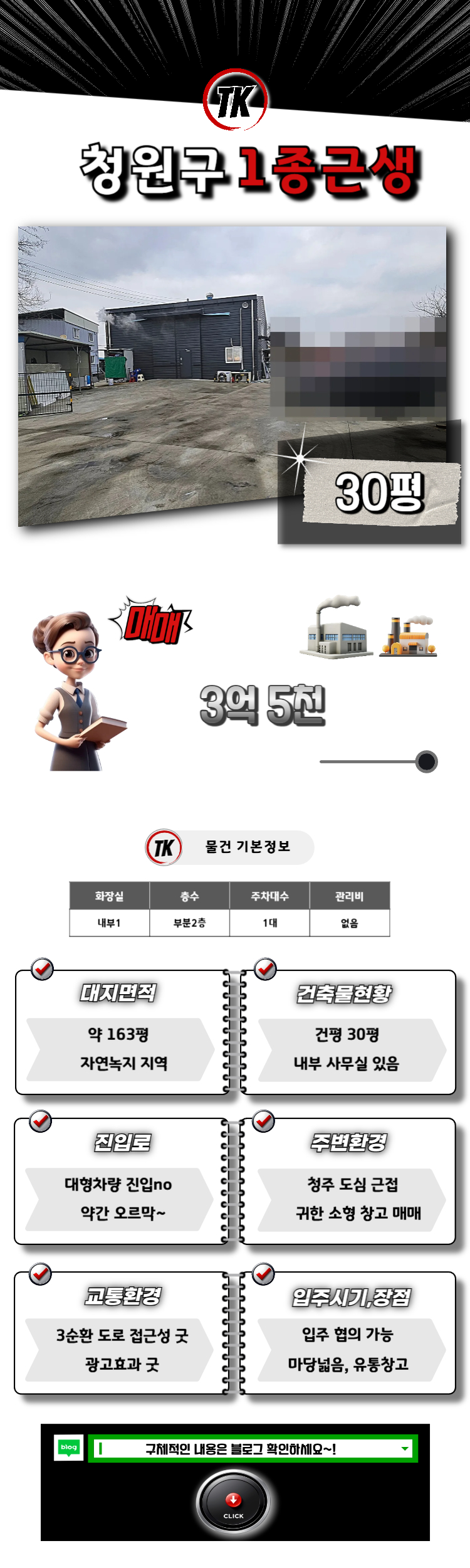 TK

청원구 1종근생

30평

매매

3억 5천

TK 물건 기본정보

| 화장실 | 층수 | 주차대수 | 관리비 |
|---|---|---|---|
| 내부1 | 부분2층 | 1대 | 없음 |

대지면적

약 163평

자연녹지 지역

건축물현황

건평 30평

내부 사무실 있음

진입로

대형차량 진입no

약간 오르막~

주변환경

청주 도심 근접

귀한 소형 창고 매매

교통환경

3순환 도로 접근성 굿

광고효과 굿

입주시기,장점

입주 협의 가능

마당넓음, 유통창고

blog

구체적인 내용은 블로그 확인하세요~!

CLICK